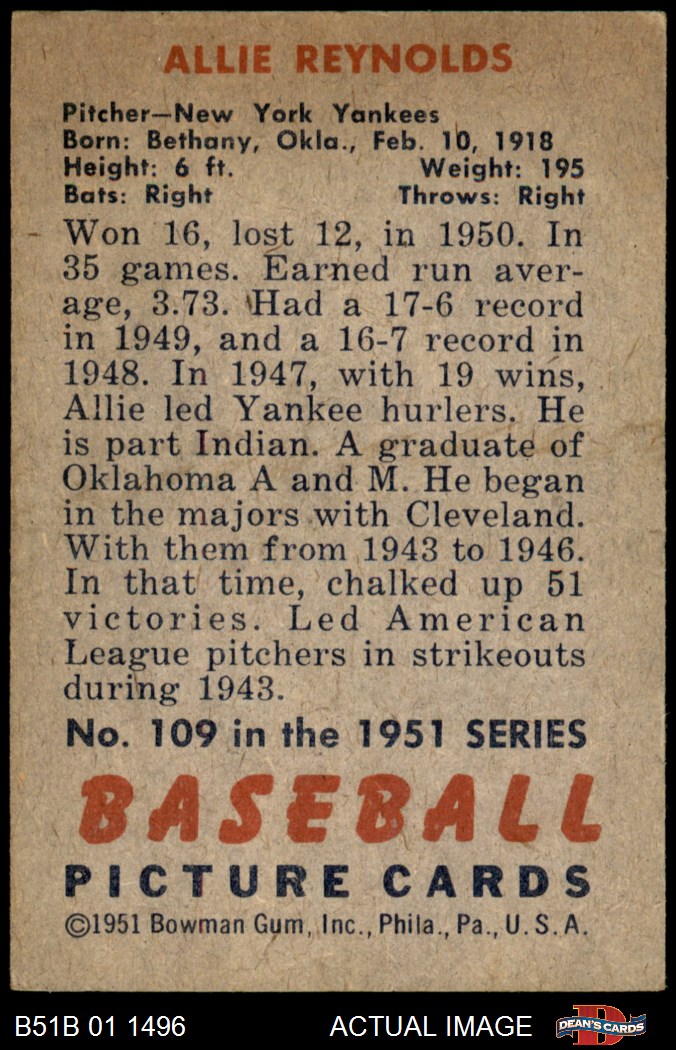 ALLIE REYNOLDS

Pitcher—New York Yankees
Born: Bethany, Okla., Feb. 10, 1918
Height: 6 ft. Weight: 195
Bats: Right Throws: Right

Won 16, lost 12, in 1950. In 35 games. Earned run average, 3.73. Had a 17-6 record in 1949, and a 16-7 record in 1948. In 1947, with 19 wins, Allie led Yankee hurlers. He is part Indian. A graduate of Oklahoma A and M. He began in the majors with Cleveland. With them from 1943 to 1946. In that time, chalked up 51 victories. Led American League pitchers in strikeouts during 1943.

No. 109 in the 1951 SERIES

BASEBALL
PICTURE CARDS
©1951 Bowman Gum, Inc., Phila., Pa., U.S.A.

B51B 01 1496 ACTUAL IMAGE DEAN'S CARDS